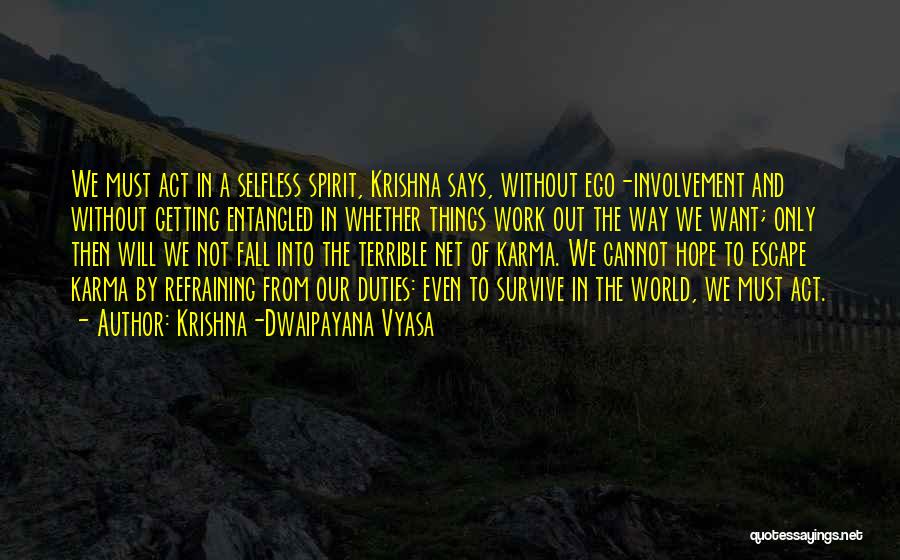 We must act in a selfless spirit, Krishna says, without ego-involvement and without getting entangled in whether things work out the way we want; only then will we not fall into the terrible net of karma. We cannot hope to escape karma by refraining from our duties: even to survive in the world, we must act.
- Author: Krishna-Dwaipayana Vyasa

quotessayings.net